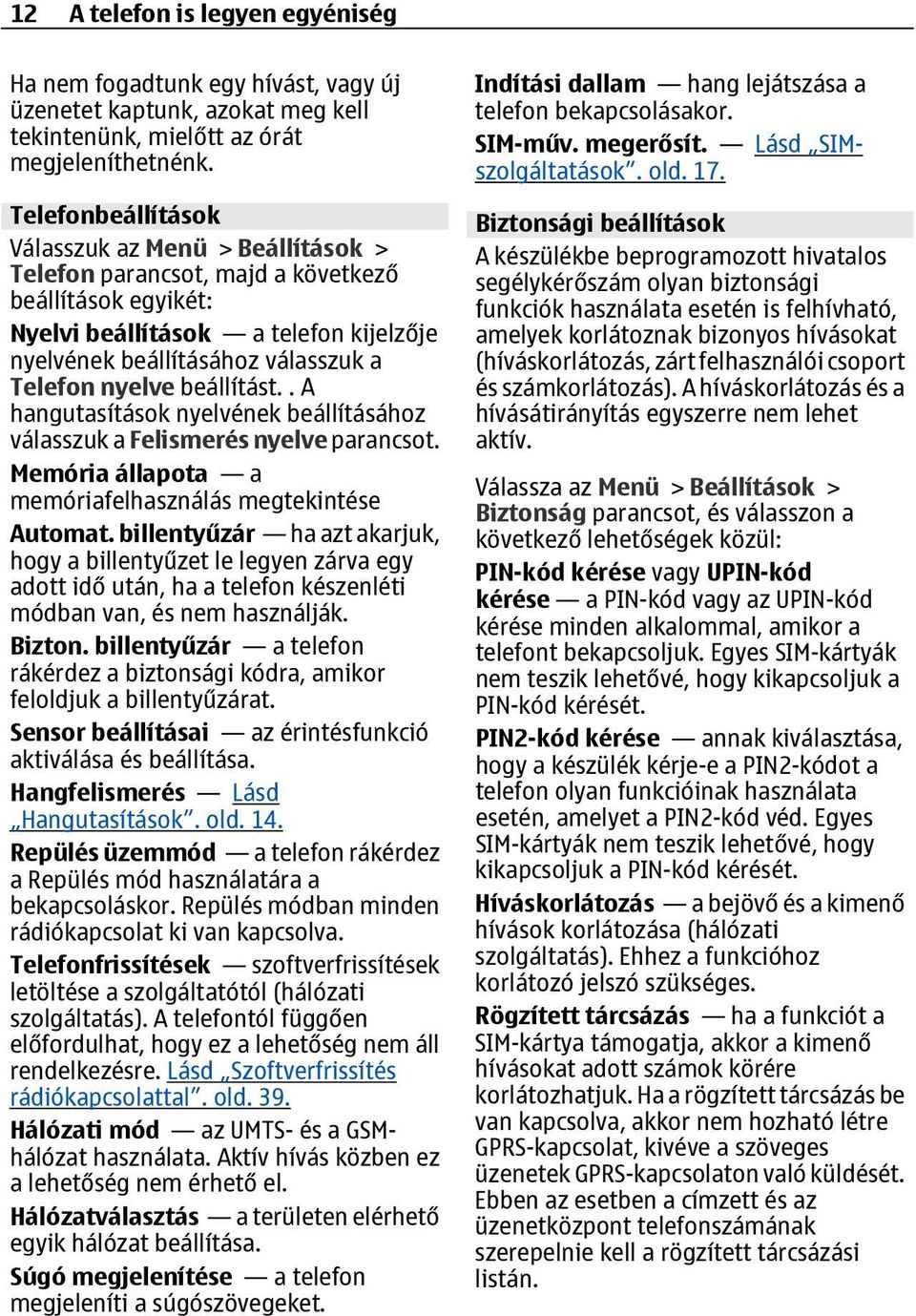 12 A telefon is legyen egyéniség

Ha nem fogadtunk egy hívást, vagy új üzenetet kaptunk, azokat meg kell tekintenünk, mielőtt az órát megjeleníthetnénk.

Telefonbeállítások

Válasszuk az Menü > Beállítások > Telefon parancsot, majd a következő beállítások egyikét:

Nyelvi beállítások — a telefon kijelzője nyelvének beállításához válasszuk a Telefon nyelve beállítást. . A hangutasítások nyelvének beállításához válasszuk a Felismerés nyelve parancsot.

Memória állapota — a memóriafelhasználás megtekintése

Automat. billentyűzár — ha azt akarjuk, hogy a billentyűzet le legyen zárva egy adott idő után, ha a telefon készenléti módban van, és nem használják.

Bizton. billentyűzár — a telefon rákérdez a biztonsági kódra, amikor feloldjuk a billentyűzárat.

Sensor beállításai — az érintésfunkció aktiválása és beállítása.

Hangfelismerés — Lásd „Hangutasítások”. old. 14.

Repülés üzemmód — a telefon rákérdez a Repülés mód használatára a bekapcsoláskor. Repülés módban minden rádiókapcsolat ki van kapcsolva.

Telefonfrissítések — szoftverfrissítések letöltése a szolgáltatótól (hálózati szolgáltatás). A telefontól függően előfordulhat, hogy ez a lehetőség nem áll rendelkezésre. Lásd „Szoftverfrissítés rádiókapcsolattal”. old. 39.

Hálózati mód — az UMTS- és a GSM-hálózat használata. Aktív hívás közben ez a lehetőség nem érhető el.

Hálózatválasztás — a területen elérhető egyik hálózat beállítása.

Súgó megjelenítése — a telefon megjeleníti a súgószövegeket.

Indítási dallam — hang lejátszása a telefon bekapcsolásakor.

SIM-műv. megerősít. — Lásd „SIM-szolgáltatások”. old. 17.

Biztonsági beállítások

A készülékbe beprogramozott hivatalos segélykérőszám olyan biztonsági funkciók használata esetén is felhívható, amelyek korlátoznak bizonyos hívásokat (híváskorlátozás, zárt felhasználói csoport és számkorlátozás). A híváskorlátozás és a hívásátirányítás egyszerre nem lehet aktív.

Válassza az Menü > Beállítások > Biztonság parancsot, és válasszon a következő lehetőségek közül:

PIN-kód kérése vagy UPIN-kód kérése — a PIN-kód vagy az UPIN-kód kérése minden alkalommal, amikor a telefont bekapcsoljuk. Egyes SIM-kártyák nem teszik lehetővé, hogy kikapcsoljuk a PIN-kód kérését.

PIN2-kód kérése — annak kiválasztása, hogy a készülék kérje-e a PIN2-kódot a telefon olyan funkcióinak használata esetén, amelyet a PIN2-kód véd. Egyes SIM-kártyák nem teszik lehetővé, hogy kikapcsoljuk a PIN-kód kérését.

Híváskorlátozás — a bejövő és a kimenő hívások korlátozása (hálózati szolgáltatás). Ehhez a funkcióhoz korlátozó jelszó szükséges.

Rögzített tárcsázás — ha a funkciót a SIM-kártya támogatja, akkor a kimenő hívásokat adott számok körére korlátozhatjuk. Ha a rögzített tárcsázás be van kapcsolva, akkor nem hozható létre GPRS-kapcsolat, kivéve a szöveges üzenetek GPRS-kapcsolaton való küldését. Ebben az esetben a címzett és az üzenetközpont telefonszámának szerepelnie kell a rögzített tárcsázási listán.